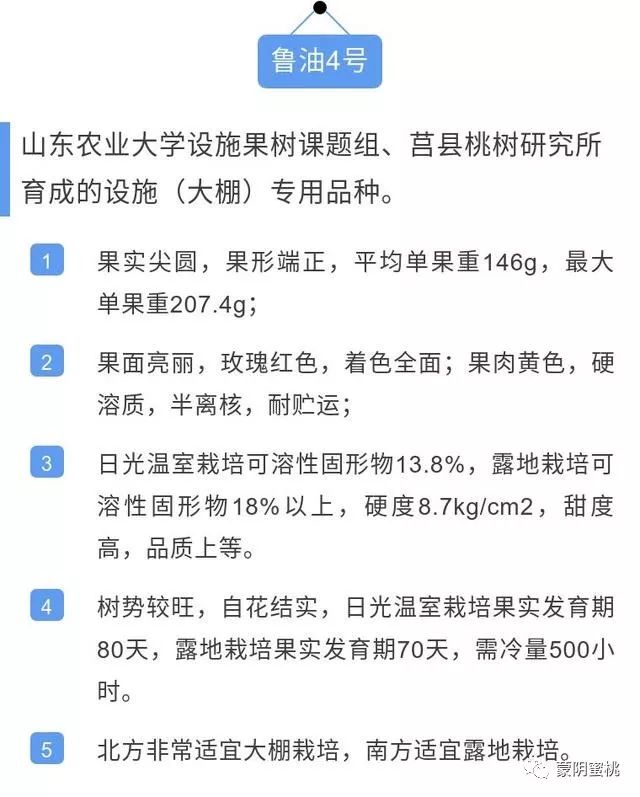 鲁油4号

山东农业大学设施果树课题组、莒县桃树研究所育成的设施（大棚）专用品种。

1 果实尖圆，果形端正，平均单果重146g，最大单果重207.4g；

2 果面亮丽，玫瑰红色，着色全面；果肉黄色，硬溶质，半离核，耐贮运；

3 日光温室栽培可溶性固形物13.8%，露地栽培可溶性固形物18%以上，硬度8.7kg/cm2，甜度高，品质上等。

4 树势较旺，自花结实，日光温室栽培果实发育期80天，露地栽培果实发育期70天，需冷量500小时。

5 北方非常适宜大棚栽培，南方适宜露地栽培。

蒙阴蜜桃